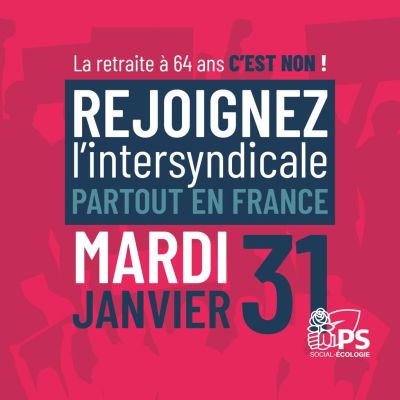 La retraite à 64 ans C'EST NON !

REJOIGNEZ l'intersyndicale
PARTOUT EN FRANCE

MARDI 31 JANVIER

PS
SOCIAL-ÉCOLOGIE